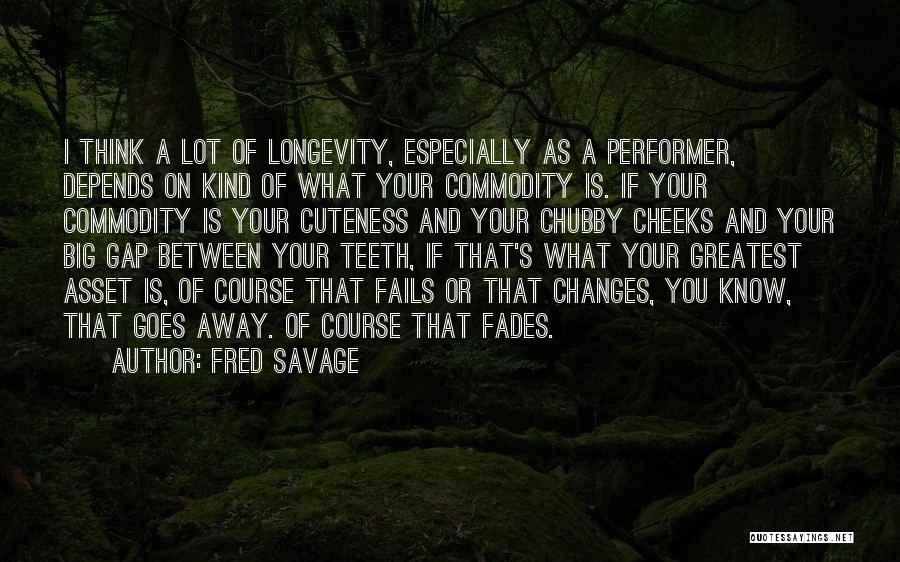 I THINK A LOT OF LONGEVITY, ESPECIALLY AS A PERFORMER, DEPENDS ON KIND OF WHAT YOUR COMMODITY IS. IF YOUR COMMODITY IS YOUR CUTENESS AND YOUR CHUBBY CHEEKS AND YOUR BIG GAP BETWEEN YOUR TEETH, IF THAT'S WHAT YOUR GREATEST ASSET IS, OF COURSE THAT FAILS OR THAT CHANGES, YOU KNOW, THAT GOES AWAY. OF COURSE THAT FADES.

AUTHOR: FRED SAVAGE

QUOTESSAYINGS.NET